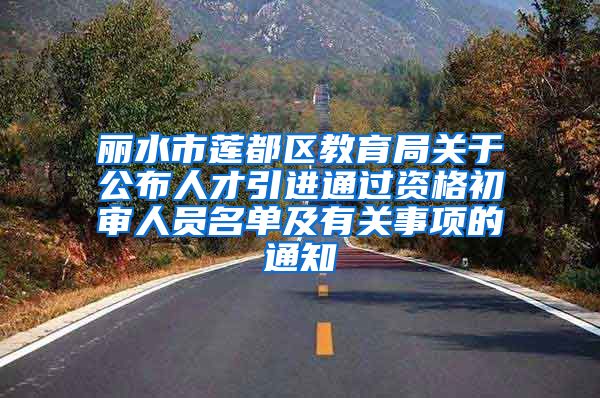 丽水市莲都区教育局关于公布人才引进通过资格初审人员名单及有关事项的通知